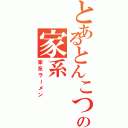 とあるとんこつの家系
家系ラーメン